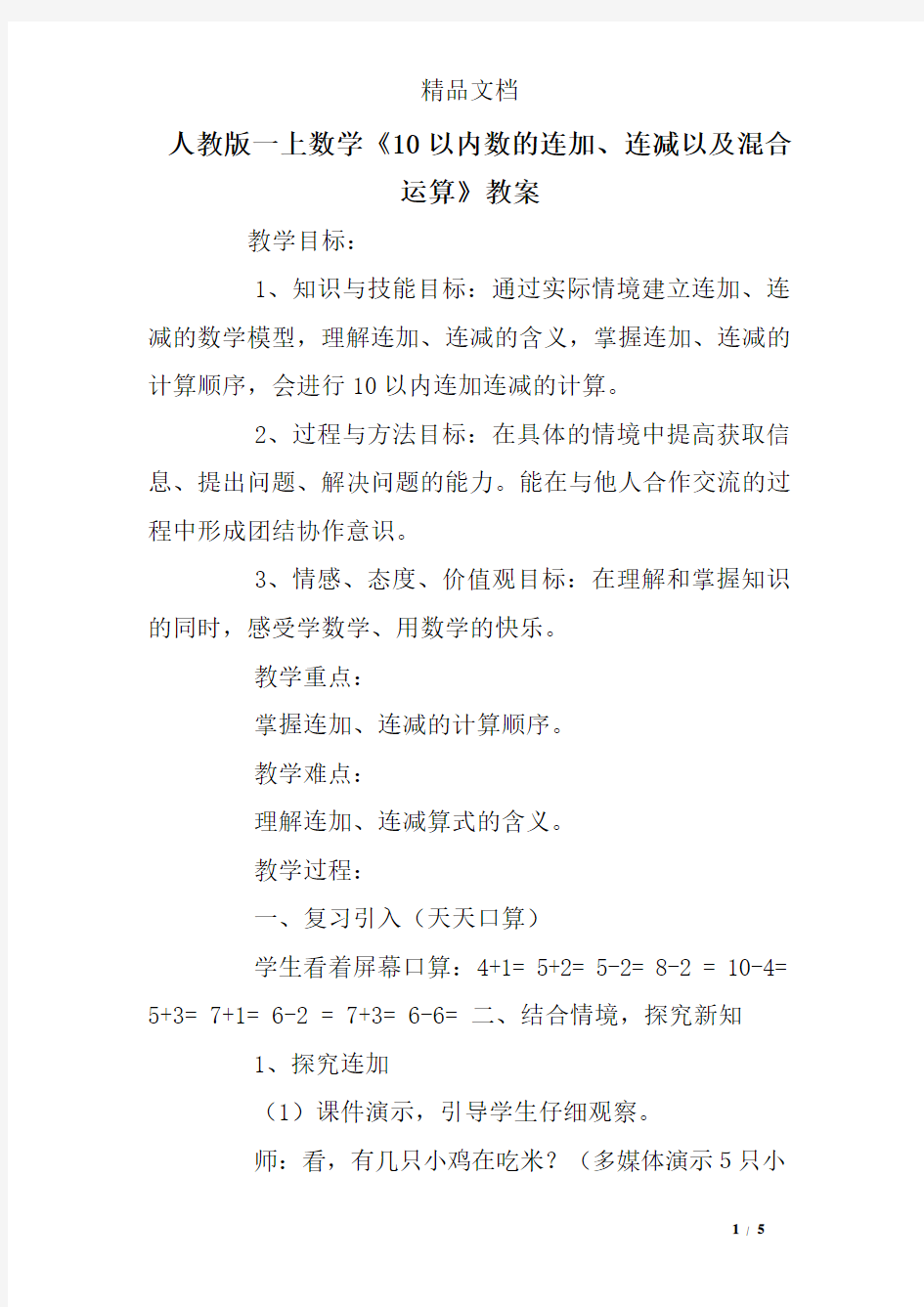 精品文档

人教版一上数学《10以内数的连加、连减以及混合运算》教案

教学目标：

1、知识与技能目标：通过实际情境建立连加、连减的数学模型，理解连加、连减的含义，掌握连加、连减的计算顺序，会进行10以内连加连减的计算。

2、过程与方法目标：在具体的情境中提高获取信息、提出问题、解决问题的能力。能在与他人合作交流的过程中形成团结协作意识。

3、情感、态度、价值观目标：在理解和掌握知识的同时，感受学数学、用数学的快乐。

教学重点：

掌握连加、连减的计算顺序。

教学难点：

理解连加、连减算式的含义。

教学过程：

一、复习引入（天天口算）

学生看着屏幕口算：4+1= 5+2= 5-2= 8-2 = 10-4= 5+3= 7+1= 6-2 = 7+3= 6-6= 二、结合情境，探究新知

1、探究连加

（1）课件演示，引导学生仔细观察。

师：看，有几只小鸡在吃米？（多媒体演示5只小

1 / 5